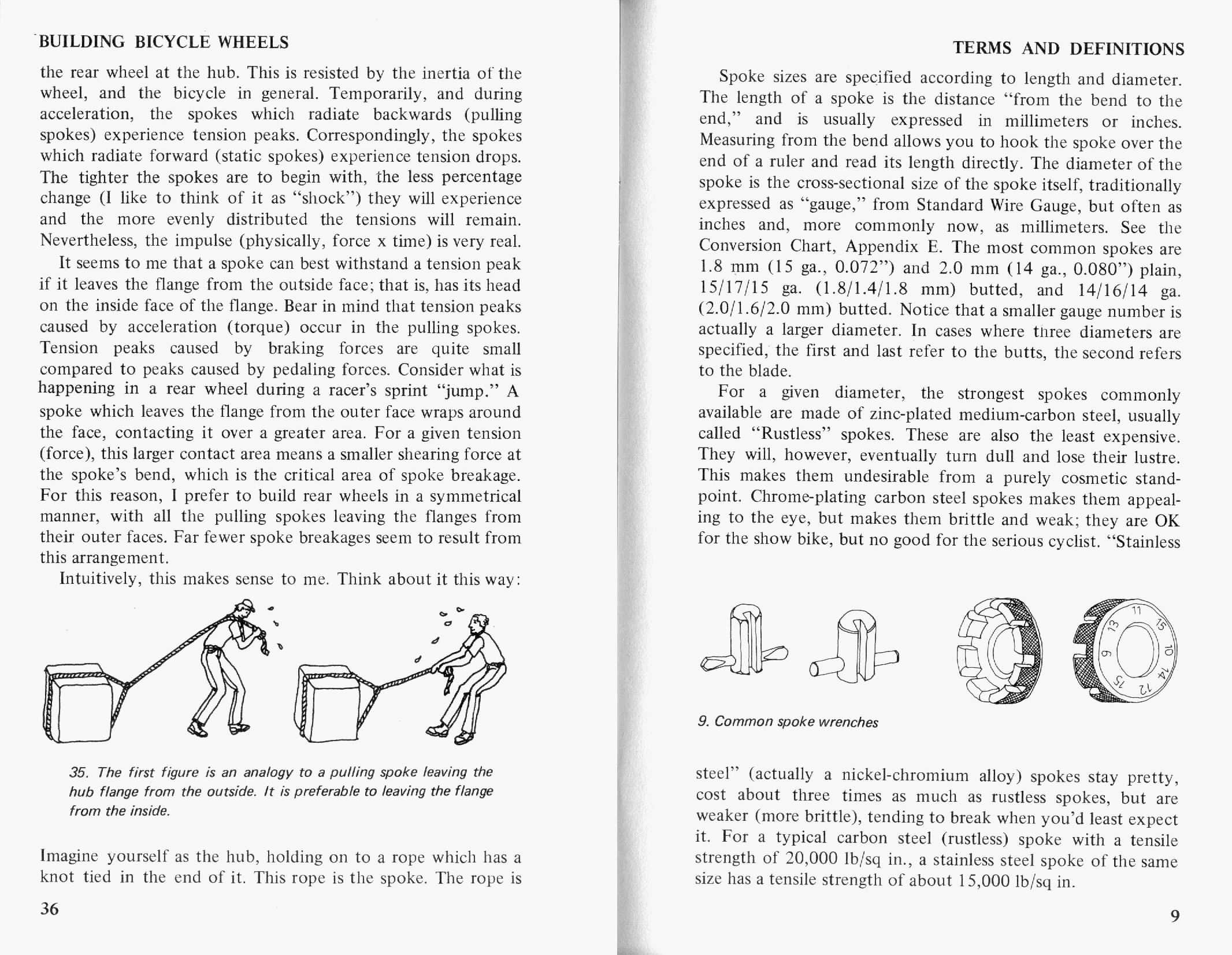 BUILDING BICYCLE WHEELS

the rear wheel at the hub. This is resisted by the inertia of the wheel, and the bicycle in general. Temporarily, and during acceleration, the spokes which radiate backwards (pulling spokes) experience tension peaks. Correspondingly, the spokes which radiate forward (static spokes) experience tension drops. The tighter the spokes are to begin with, the less percentage change (I like to think of it as "shock") they will experience and the more evenly distributed the tensions will remain. Nevertheless, the impulse (physically, force x time) is very real.

It seems to me that a spoke can best withstand a tension peak if it leaves the flange from the outside face; that is, has its head on the inside face of the flange. Bear in mind that tension peaks caused by acceleration (torque) occur in the pulling spokes. Tension peaks caused by braking forces are quite small compared to peaks caused by pedaling forces. Consider what is happening in a rear wheel during a racer's sprint "jump." A spoke which leaves the flange from the outer face wraps around the face, contacting it over a greater area. For a given tension (force), this larger contact area means a smaller shearing force at the spoke's bend, which is the critical area of spoke breakage. For this reason, I prefer to build rear wheels in a symmetrical manner, with all the pulling spokes leaving the flanges from their outer faces. Far fewer spoke breakages seem to result from this arrangement.

Intuitively, this makes sense to me. Think about it this way:

35. The first figure is an analogy to a pulling spoke leaving the hub flange from the outside. It is preferable to leaving the flange from the inside.

Imagine yourself as the hub, holding on to a rope which has a knot tied in the end of it. This rope is the spoke. The rope is

36

TERMS AND DEFINITIONS

Spoke sizes are specified according to length and diameter. The length of a spoke is the distance "from the bend to the end," and is usually expressed in millimeters or inches. Measuring from the bend allows you to hook the spoke over the end of a ruler and read its length directly. The diameter of the spoke is the cross-sectional size of the spoke itself, traditionally expressed as "gauge," from Standard Wire Gauge, but often as inches and, more commonly now, as millimeters. See the Conversion Chart, Appendix E. The most common spokes are 1.8 mm (15 ga., 0.072") and 2.0 mm (14 ga., 0.080") plain, 15/17/15 ga. (1.8/1.4/1.8 mm) butted, and 14/16/14 ga. (2.0/1.6/2.0 mm) butted. Notice that a smaller gauge number is actually a larger diameter. In cases where three diameters are specified, the first and last refer to the butts, the second refers to the blade.

For a given diameter, the strongest spokes commonly available are made of zinc-plated medium-carbon steel, usually called "Rustless" spokes. These are also the least expensive. They will, however, eventually turn dull and lose their lustre. This makes them undesirable from a purely cosmetic standpoint. Chrome-plating carbon steel spokes makes them appealing to the eye, but makes them brittle and weak; they are OK for the show bike, but no good for the serious cyclist. "Stainless

11 15 10 14 12 15 9 13

9. Common spoke wrenches

steel" (actually a nickel-chromium alloy) spokes stay pretty, cost about three times as much as rustless spokes, but are weaker (more brittle), tending to break when you'd least expect it. For a typical carbon steel (rustless) spoke with a tensile strength of 20,000 lb/sq in., a stainless steel spoke of the same size has a tensile strength of about 15,000 lb/sq in.

9